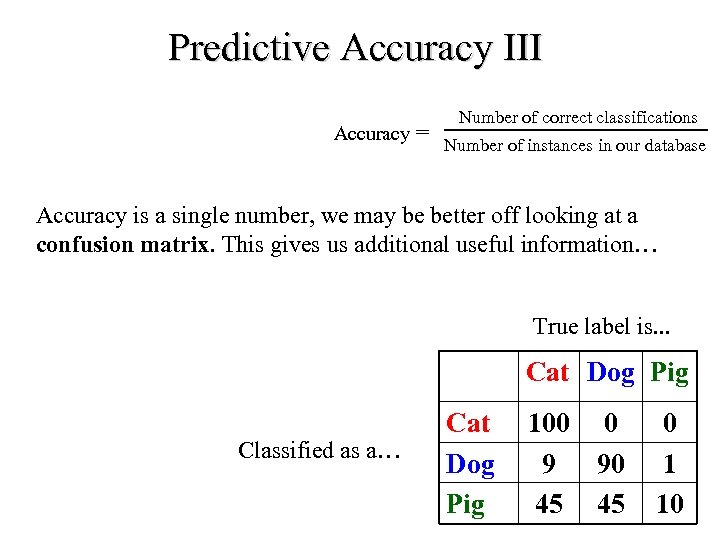 Predictive Accuracy III

$\text{Accuracy} = \frac{\text{Number of correct classifications}}{\text{Number of instances in our database}}$

Accuracy is a single number, we may be better off looking at a **confusion matrix.** This gives us additional useful information…

True label is...

Classified as a…

| | Cat | Dog | Pig |
|---|---|---|---|
| Cat | 100 | 0 | 0 |
| Dog | 9 | 90 | 1 |
| Pig | 45 | 45 | 10 |